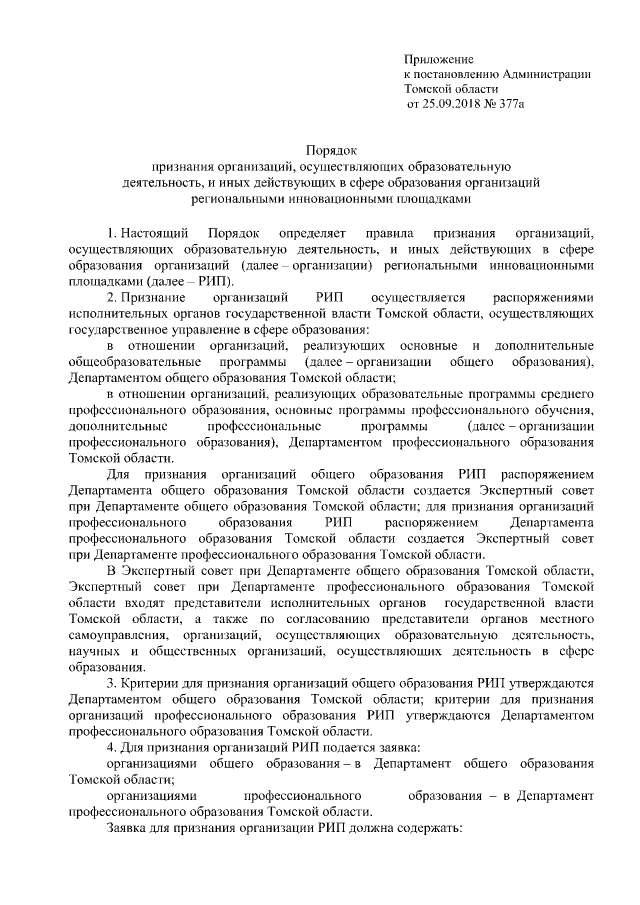 Приложение
к постановлению Администрации
Томской области
от 25.09.2018 № 377а

Порядок
признания организаций, осуществляющих образовательную деятельность, и иных действующих в сфере образования организаций региональными инновационными площадками

1. Настоящий Порядок определяет правила признания организаций, осуществляющих образовательную деятельность, и иных действующих в сфере образования организаций (далее – организации) региональными инновационными площадками (далее – РИП).

2. Признание организаций РИП осуществляется распоряжениями исполнительных органов государственной власти Томской области, осуществляющих государственное управление в сфере образования:

в отношении организаций, реализующих основные и дополнительные общеобразовательные программы (далее – организации общего образования), Департаментом общего образования Томской области;

в отношении организаций, реализующих образовательные программы среднего профессионального образования, основные программы профессионального обучения, дополнительные профессиональные программы (далее – организации профессионального образования), Департаментом профессионального образования Томской области.

Для признания организаций общего образования РИП распоряжением Департамента общего образования Томской области создается Экспертный совет при Департаменте общего образования Томской области; для признания организаций профессионального образования РИП распоряжением Департамента профессионального образования Томской области создается Экспертный совет при Департаменте профессионального образования Томской области.

В Экспертный совет при Департаменте общего образования Томской области, Экспертный совет при Департаменте профессионального образования Томской области входят представители исполнительных органов государственной власти Томской области, а также по согласованию представители органов местного самоуправления, организаций, осуществляющих образовательную деятельность, научных и общественных организаций, осуществляющих деятельность в сфере образования.

3. Критерии для признания организаций общего образования РИП утверждаются Департаментом общего образования Томской области; критерии для признания организаций профессионального образования РИП утверждаются Департаментом профессионального образования Томской области.

4. Для признания организаций РИП подается заявка:

организациями общего образования – в Департамент общего образования Томской области;

организациями профессионального образования – в Департамент профессионального образования Томской области.

Заявка для признания организации РИП должна содержать: